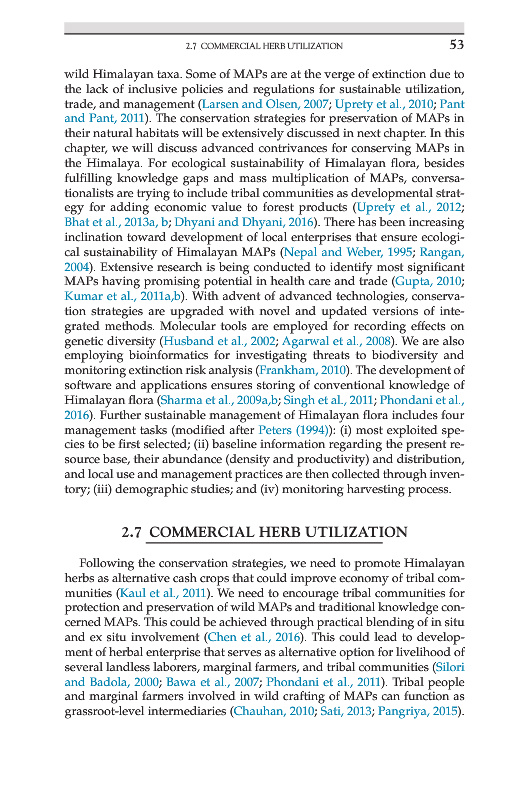 2.7 COMMERCIAL HERB UTILIZATION 53

wild Himalayan taxa. Some of MAPs are at the verge of extinction due to the lack of inclusive policies and regulations for sustainable utilization, trade, and management (Larsen and Olsen, 2007; Uprety et al., 2010; Pant and Pant, 2011). The conservation strategies for preservation of MAPs in their natural habitats will be extensively discussed in next chapter. In this chapter, we will discuss advanced contrivances for conserving MAPs in the Himalaya. For ecological sustainability of Himalayan flora, besides fulfilling knowledge gaps and mass multiplication of MAPs, conversationalists are trying to include tribal communities as developmental strategy for adding economic value to forest products (Uprety et al., 2012; Bhat et al., 2013a, b; Dhyani and Dhyani, 2016). There has been increasing inclination toward development of local enterprises that ensure ecological sustainability of Himalayan MAPs (Nepal and Weber, 1995; Rangan, 2004). Extensive research is being conducted to identify most significant MAPs having promising potential in health care and trade (Gupta, 2010; Kumar et al., 2011a,b). With advent of advanced technologies, conservation strategies are upgraded with novel and updated versions of integrated methods. Molecular tools are employed for recording effects on genetic diversity (Husband et al., 2002; Agarwal et al., 2008). We are also employing bioinformatics for investigating threats to biodiversity and monitoring extinction risk analysis (Frankham, 2010). The development of software and applications ensures storing of conventional knowledge of Himalayan flora (Sharma et al., 2009a,b; Singh et al., 2011; Phondani et al., 2016). Further sustainable management of Himalayan flora includes four management tasks (modified after Peters (1994)): (i) most exploited species to be first selected; (ii) baseline information regarding the present resource base, their abundance (density and productivity) and distribution, and local use and management practices are then collected through inventory; (iii) demographic studies; and (iv) monitoring harvesting process.

2.7 COMMERCIAL HERB UTILIZATION

Following the conservation strategies, we need to promote Himalayan herbs as alternative cash crops that could improve economy of tribal communities (Kaul et al., 2011). We need to encourage tribal communities for protection and preservation of wild MAPs and traditional knowledge concerned MAPs. This could be achieved through practical blending of in situ and ex situ involvement (Chen et al., 2016). This could lead to development of herbal enterprise that serves as alternative option for livelihood of several landless laborers, marginal farmers, and tribal communities (Silori and Badola, 2000; Bawa et al., 2007; Phondani et al., 2011). Tribal people and marginal farmers involved in wild crafting of MAPs can function as grassroot-level intermediaries (Chauhan, 2010; Sati, 2013; Pangriya, 2015).